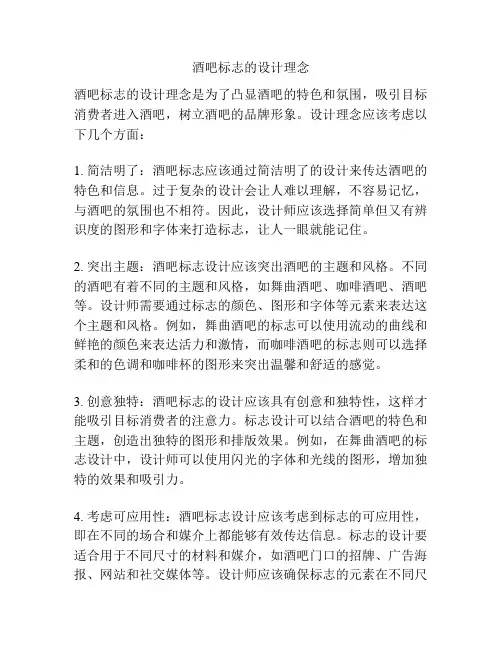 酒吧标志的设计理念

酒吧标志的设计理念是为了凸显酒吧的特色和氛围，吸引目标消费者进入酒吧，树立酒吧的品牌形象。设计理念应该考虑以下几个方面：

1. 简洁明了：酒吧标志应该通过简洁明了的设计来传达酒吧的特色和信息。过于复杂的设计会让人难以理解，不容易记忆，与酒吧的氛围也不相符。因此，设计师应该选择简单但又有辨识度的图形和字体来打造标志，让人一眼就能记住。

2. 突出主题：酒吧标志设计应该突出酒吧的主题和风格。不同的酒吧有着不同的主题和风格，如舞曲酒吧、咖啡酒吧、酒吧等。设计师需要通过标志的颜色、图形和字体等元素来表达这个主题和风格。例如，舞曲酒吧的标志可以使用流动的曲线和鲜艳的颜色来表达活力和激情，而咖啡酒吧的标志则可以选择柔和的色调和咖啡杯的图形来突出温馨和舒适的感觉。

3. 创意独特：酒吧标志的设计应该具有创意和独特性，这样才能吸引目标消费者的注意力。标志设计可以结合酒吧的特色和主题，创造出独特的图形和排版效果。例如，在舞曲酒吧的标志设计中，设计师可以使用闪光的字体和光线的图形，增加独特的效果和吸引力。

4. 考虑可应用性：酒吧标志设计应该考虑到标志的可应用性，即在不同的场合和媒介上都能够有效传达信息。标志的设计要适合用于不同尺寸的材料和媒介，如酒吧门口的招牌、广告海报、网站和社交媒体等。设计师应该确保标志的元素在不同尺